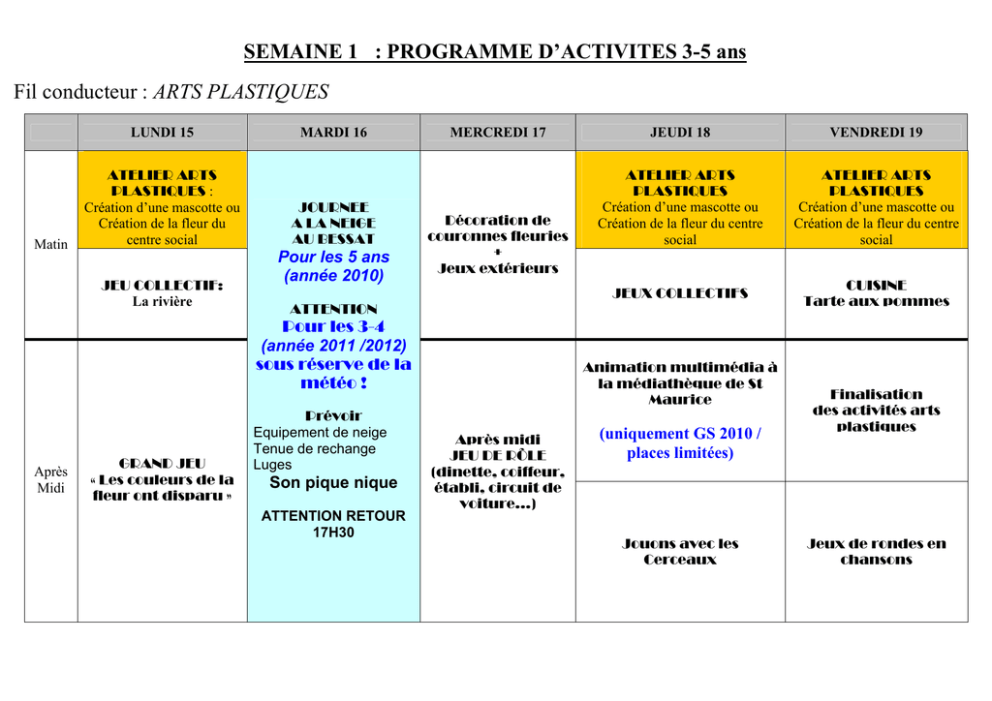 SEMAINE 1 : PROGRAMME D'ACTIVITES 3-5 ans

Fil conducteur : ARTS PLASTIQUES

| | LUNDI 15 | MARDI 16 | MERCREDI 17 | JEUDI 18 | VENDREDI 19 |
|---|---|---|---|---|---|
| Matin | ATELIER ARTS PLASTIQUES : Création d'une mascotte ou Création de la fleur du centre social | JOURNEE A LA NEIGE AU BESSAT Pour les 5 ans (année 2010) ATTENTION Pour les 3-4 (année 2011 /2012) sous réserve de la météo ! Prévoir Equipement de neige Tenue de rechange Luges Son pique nique ATTENTION RETOUR 17H30 | Décoration de couronnes fleuries + Jeux extérieurs | ATELIER ARTS PLASTIQUES Création d'une mascotte ou Création de la fleur du centre social | ATELIER ARTS PLASTIQUES Création d'une mascotte ou Création de la fleur du centre social |
| | JEU COLLECTIF: La rivière | | | JEUX COLLECTIFS | CUISINE Tarte aux pommes |
| Après Midi | GRAND JEU « Les couleurs de la fleur ont disparu » | | Après midi JEU DE RÔLE (dinette, coiffeur, établi, circuit de voiture…) | Animation multimédia à la médiathèque de St Maurice (uniquement GS 2010 / places limitées) | Finalisation des activités arts plastiques |
| | | | | Jouons avec les Cerceaux | Jeux de rondes en chansons |